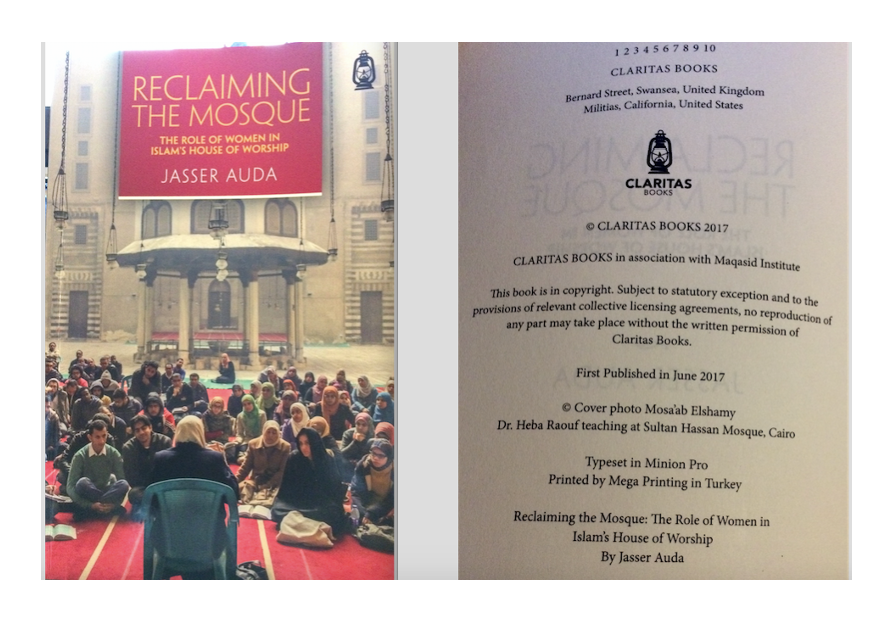 RECLAIMING THE MOSQUE

THE ROLE OF WOMEN IN ISLAM'S HOUSE OF WORSHIP

JASSER AUDA

1 2 3 4 5 6 7 8 9 10

CLARITAS BOOKS

Bernard Street, Swansea, United Kingdom
Militias, California, United States

CLARITAS
BOOKS

© CLARITAS BOOKS 2017

CLARITAS BOOKS in association with Maqasid Institute

This book is in copyright. Subject to statutory exception and to the provisions of relevant collective licensing agreements, no reproduction of any part may take place without the written permission of Claritas Books.

First Published in June 2017

© Cover photo Mosa'ab Elshamy
Dr. Heba Raouf teaching at Sultan Hassan Mosque, Cairo

Typeset in Minion Pro
Printed by Mega Printing in Turkey

Reclaiming the Mosque: The Role of Women in
Islam's House of Worship
By Jasser Auda